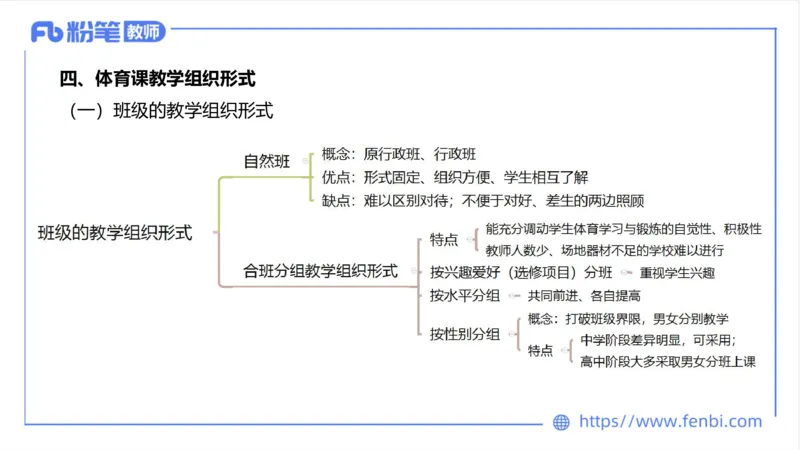 Fb 粉笔 教师

四、体育课教学组织形式

（一）班级的教学组织形式

班级的教学组织形式

自然班

概念：原行政班、行政班

优点：形式固定、组织方便、学生相互了解

缺点：难以区别对待；不便于对好、差生的两边照顾

合班分组教学组织形式

特点

能充分调动学生体育学习与锻炼的自觉性、积极性

教师人数少、场地器材不足的学校难以进行

按兴趣爱好（选修项目）分班

重视学生兴趣

按水平分组

共同前进、各自提高

按性别分组

概念：打破班级界限，男女分别教学

特点

中学阶段差异明显，可采用；

高中阶段大多采取男女分班上课

https://www.fenbi.com